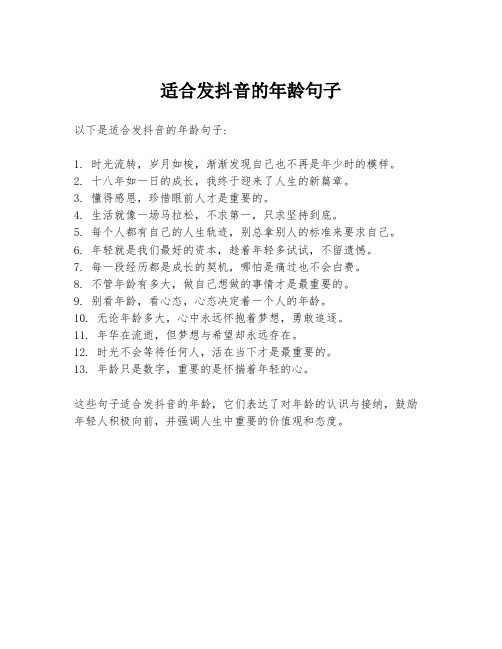 适合发抖音的年龄句子

以下是适合发抖音的年龄句子：

1. 时光流转，岁月如梭，渐渐发现自己也不再是年少时的模样。
2. 十八年如一日的成长，我终于迎来了人生的新篇章。
3. 懂得感恩，珍惜眼前人才是重要的。
4. 生活就像一场马拉松，不求第一，只求坚持到底。
5. 每个人都有自己的人生轨迹，别总拿别人的标准来要求自己。
6. 年轻就是我们最好的资本，趁着年轻多试试，不留遗憾。
7. 每一段经历都是成长的契机，哪怕是痛过也不会白费。
8. 不管年龄有多大，做自己想做的事情才是最重要的。
9. 别看年龄，看心态，心态决定着一个人的年龄。
10. 无论年龄多大，心中永远怀抱着梦想，勇敢追逐。
11. 年华在流逝，但梦想与希望却永远存在。
12. 时光不会等待任何人，活在当下才是最重要的。
13. 年龄只是数字，重要的是怀揣着年轻的心。

这些句子适合发抖音的年龄，它们表达了对年龄的认识与接纳，鼓励年轻人积极向前，并强调人生中重要的价值观和态度。